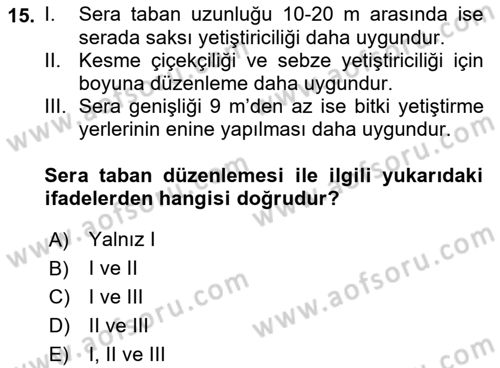 15. I. Sera taban uzunluğu 10-20 m arasında ise serada saksı yetiştiriciliği daha uygundur.
II. Kesme çiçekçiliği ve sebze yetiştiriciliği için boyuna düzenleme daha uygundur.
III. Sera genişliği 9 m'den az ise bitki yetiştirme yerlerinin enine yapılması daha uygundur.

Sera taban düzenlemesi ile ilgili yukarıdaki ifadelerden hangisi doğrudur?

A) Yalnız I
B) I ve II
C) I ve III
D) II ve III
E) I, II ve III

www.aofsoru.com